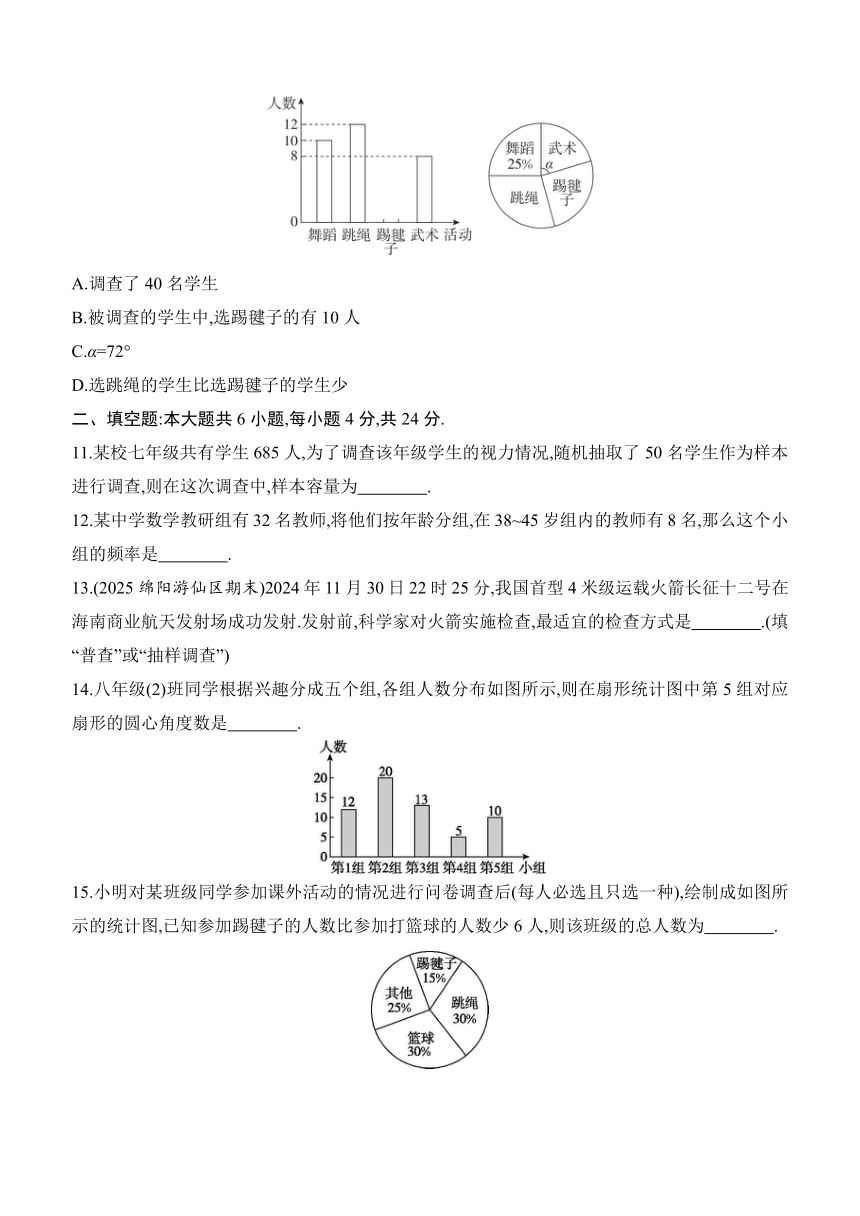 人数
12
10
8
0
舞蹈 跳绳 踢毽子 武术 活动

舞蹈 25%
武术
$\alpha$
跳绳
踢毽子

A.调查了 40 名学生

B.被调查的学生中,选踢毽子的有 10 人

C.$\alpha$=72°

D.选跳绳的学生比选踢毽子的学生少

二、填空题:本大题共 6 小题,每小题 4 分,共 24 分.

11.某校七年级共有学生 685 人,为了调查该年级学生的视力情况,随机抽取了 50 名学生作为样本进行调查,则在这次调查中,样本容量为________.

12.某中学数学教研组有 32 名教师,将他们按年龄分组,在 38~45 岁组内的教师有 8 名,那么这个小组的频率是________.

13.(2025 绵阳游仙区期末)2024 年 11 月 30 日 22 时 25 分,我国首型 4 米级运载火箭长征十二号在海南商业航天发射场成功发射.发射前,科学家对火箭实施检查,最适宜的检查方式是________.(填“普查”或“抽样调查”)

14.八年级(2)班同学根据兴趣分成五个组,各组人数分布如图所示,则在扇形统计图中第 5 组对应扇形的圆心角度数是________.

人数
20
15
10
5
0
12
20
13
5
10
第1组 第2组 第3组 第4组 第5组 小组

15.小明对某班级同学参加课外活动的情况进行问卷调查后(每人必选且只选一种),绘制成如图所示的统计图,已知参加踢毽子的人数比参加打篮球的人数少 6 人,则该班级的总人数为________.

踢毽子 15%
其他 25%
跳绳 30%
篮球 30%